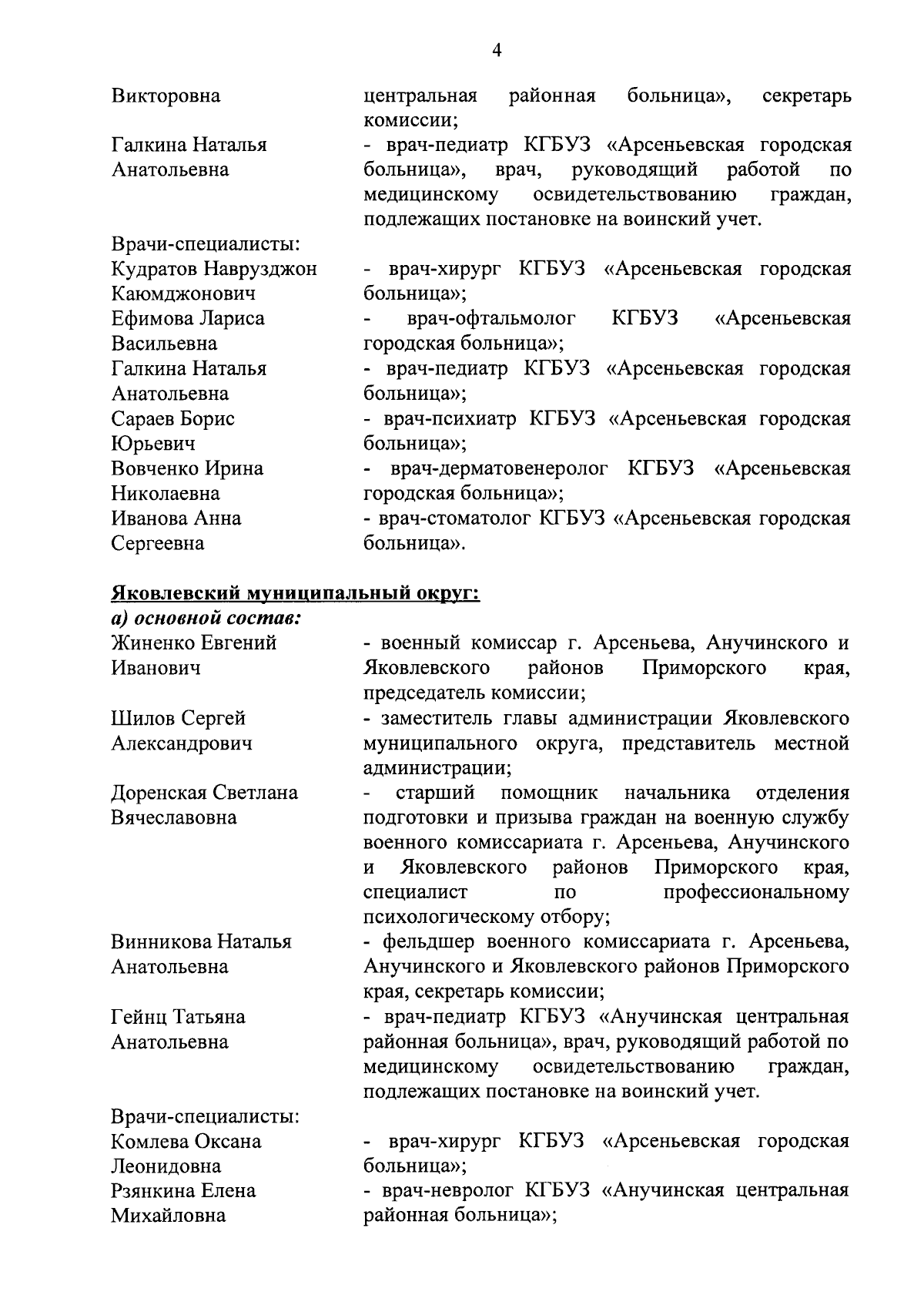 4

| | |
|---|---|
| Викторовна | центральная районная больница», секретарь комиссии; |
| Галкина Наталья Анатольевна | - врач-педиатр КГБУЗ «Арсеньевская городская больница», врач, руководящий работой по медицинскому освидетельствованию граждан, подлежащих постановке на воинский учет. |
| Врачи-специалисты: | |
| Кудратов Наврузджон Каюмджонович | - врач-хирург КГБУЗ «Арсеньевская городская больница»; |
| Ефимова Лариса Васильевна | - врач-офтальмолог КГБУЗ «Арсеньевская городская больница»; |
| Галкина Наталья Анатольевна | - врач-педиатр КГБУЗ «Арсеньевская городская больница»; |
| Сараев Борис Юрьевич | - врач-психиатр КГБУЗ «Арсеньевская городская больница»; |
| Вовченко Ирина Николаевна | - врач-дерматовенеролог КГБУЗ «Арсеньевская городская больница»; |
| Иванова Анна Сергеевна | - врач-стоматолог КГБУЗ «Арсеньевская городская больница». |

Яковлевский муниципальный округ:
а) основной состав:

| | |
|---|---|
| Жиненко Евгений Иванович | - военный комиссар г. Арсеньева, Анучинского и Яковлевского районов Приморского края, председатель комиссии; |
| Шилов Сергей Александрович | - заместитель главы администрации Яковлевского муниципального округа, представитель местной администрации; |
| Доренская Светлана Вячеславовна | - старший помощник начальника отделения подготовки и призыва граждан на военную службу военного комиссариата г. Арсеньева, Анучинского и Яковлевского районов Приморского края, специалист по профессиональному психологическому отбору; |
| Винникова Наталья Анатольевна | - фельдшер военного комиссариата г. Арсеньева, Анучинского и Яковлевского районов Приморского края, секретарь комиссии; |
| Гейнц Татьяна Анатольевна | - врач-педиатр КГБУЗ «Анучинская центральная районная больница», врач, руководящий работой по медицинскому освидетельствованию граждан, подлежащих постановке на воинский учет. |
| Врачи-специалисты: | |
| Комлева Оксана Леонидовна | - врач-хирург КГБУЗ «Арсеньевская городская больница»; |
| Рзянкина Елена Михайловна | - врач-невролог КГБУЗ «Анучинская центральная районная больница»; |